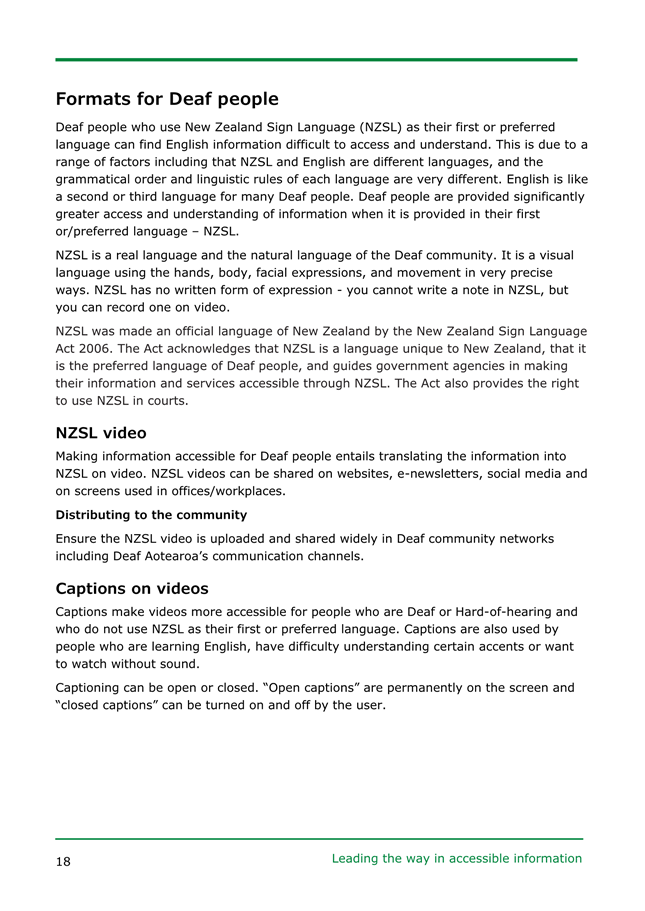 Formats for Deaf people

Deaf people who use New Zealand Sign Language (NZSL) as their first or preferred language can find English information difficult to access and understand. This is due to a range of factors including that NZSL and English are different languages, and the grammatical order and linguistic rules of each language are very different. English is like a second or third language for many Deaf people. Deaf people are provided significantly greater access and understanding of information when it is provided in their first or/preferred language – NZSL.

NZSL is a real language and the natural language of the Deaf community. It is a visual language using the hands, body, facial expressions, and movement in very precise ways. NZSL has no written form of expression - you cannot write a note in NZSL, but you can record one on video.

NZSL was made an official language of New Zealand by the New Zealand Sign Language Act 2006. The Act acknowledges that NZSL is a language unique to New Zealand, that it is the preferred language of Deaf people, and guides government agencies in making their information and services accessible through NZSL. The Act also provides the right to use NZSL in courts.

NZSL video

Making information accessible for Deaf people entails translating the information into NZSL on video. NZSL videos can be shared on websites, e-newsletters, social media and on screens used in offices/workplaces.

Distributing to the community

Ensure the NZSL video is uploaded and shared widely in Deaf community networks including Deaf Aotearoa's communication channels.

Captions on videos

Captions make videos more accessible for people who are Deaf or Hard-of-hearing and who do not use NZSL as their first or preferred language. Captions are also used by people who are learning English, have difficulty understanding certain accents or want to watch without sound.

Captioning can be open or closed. "Open captions" are permanently on the screen and "closed captions" can be turned on and off by the user.

18

Leading the way in accessible information